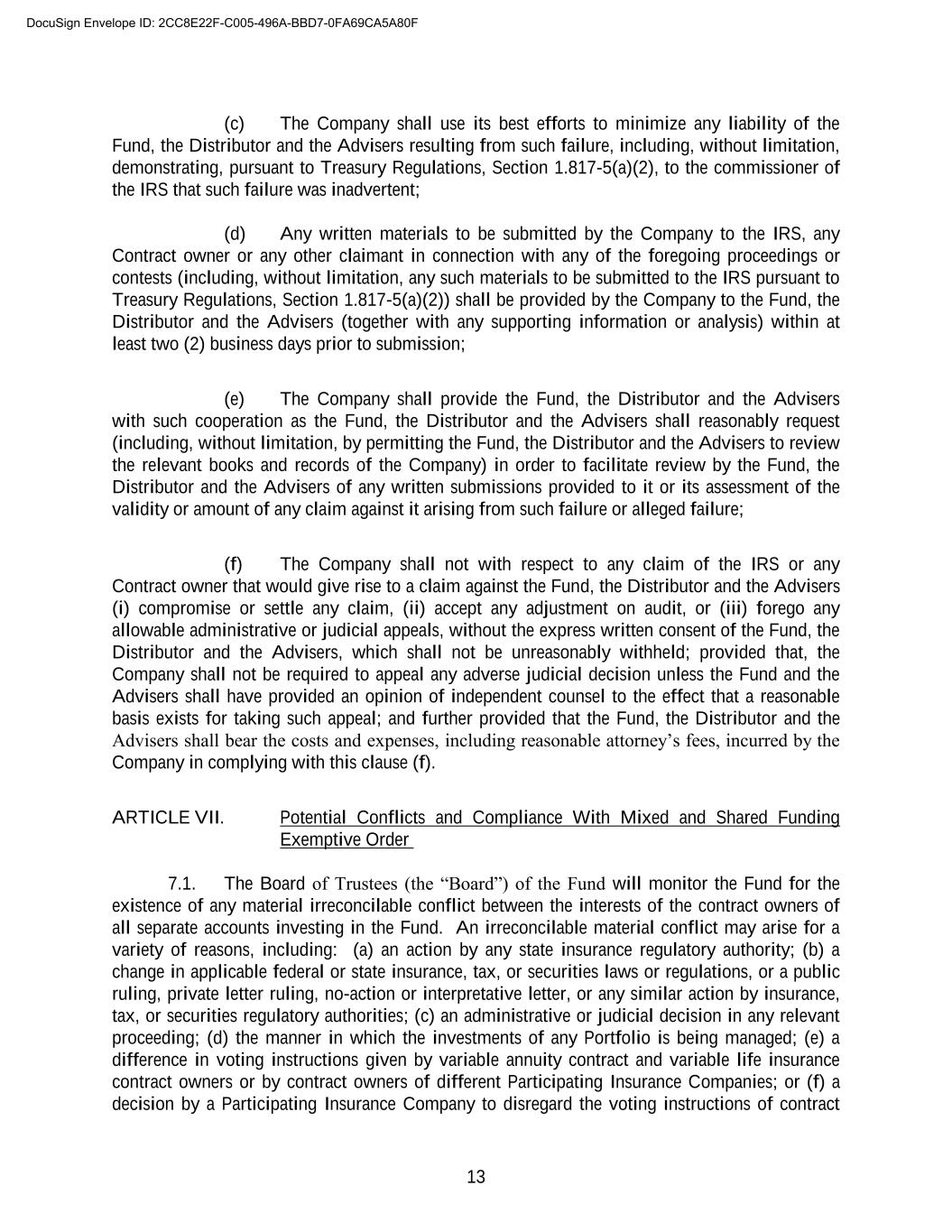 DocuSign Envelope ID: 2CC8E22F-C005-496A-BBD7-0FA69CA5A80F

(c) The Company shall use its best efforts to minimize any liability of the Fund, the Distributor and the Advisers resulting from such failure, including, without limitation, demonstrating, pursuant to Treasury Regulations, Section 1.817-5(a)(2), to the commissioner of the IRS that such failure was inadvertent;

(d) Any written materials to be submitted by the Company to the IRS, any Contract owner or any other claimant in connection with any of the foregoing proceedings or contests (including, without limitation, any such materials to be submitted to the IRS pursuant to Treasury Regulations, Section 1.817-5(a)(2)) shall be provided by the Company to the Fund, the Distributor and the Advisers (together with any supporting information or analysis) within at least two (2) business days prior to submission;

(e) The Company shall provide the Fund, the Distributor and the Advisers with such cooperation as the Fund, the Distributor and the Advisers shall reasonably request (including, without limitation, by permitting the Fund, the Distributor and the Advisers to review the relevant books and records of the Company) in order to facilitate review by the Fund, the Distributor and the Advisers of any written submissions provided to it or its assessment of the validity or amount of any claim against it arising from such failure or alleged failure;

(f) The Company shall not with respect to any claim of the IRS or any Contract owner that would give rise to a claim against the Fund, the Distributor and the Advisers (i) compromise or settle any claim, (ii) accept any adjustment on audit, or (iii) forego any allowable administrative or judicial appeals, without the express written consent of the Fund, the Distributor and the Advisers, which shall not be unreasonably withheld; provided that, the Company shall not be required to appeal any adverse judicial decision unless the Fund and the Advisers shall have provided an opinion of independent counsel to the effect that a reasonable basis exists for taking such appeal; and further provided that the Fund, the Distributor and the Advisers shall bear the costs and expenses, including reasonable attorney's fees, incurred by the Company in complying with this clause (f).

ARTICLE VII. Potential Conflicts and Compliance With Mixed and Shared Funding Exemptive Order

7.1. The Board of Trustees (the "Board") of the Fund will monitor the Fund for the existence of any material irreconcilable conflict between the interests of the contract owners of all separate accounts investing in the Fund. An irreconcilable material conflict may arise for a variety of reasons, including: (a) an action by any state insurance regulatory authority; (b) a change in applicable federal or state insurance, tax, or securities laws or regulations, or a public ruling, private letter ruling, no-action or interpretative letter, or any similar action by insurance, tax, or securities regulatory authorities; (c) an administrative or judicial decision in any relevant proceeding; (d) the manner in which the investments of any Portfolio is being managed; (e) a difference in voting instructions given by variable annuity contract and variable life insurance contract owners or by contract owners of different Participating Insurance Companies; or (f) a decision by a Participating Insurance Company to disregard the voting instructions of contract

13